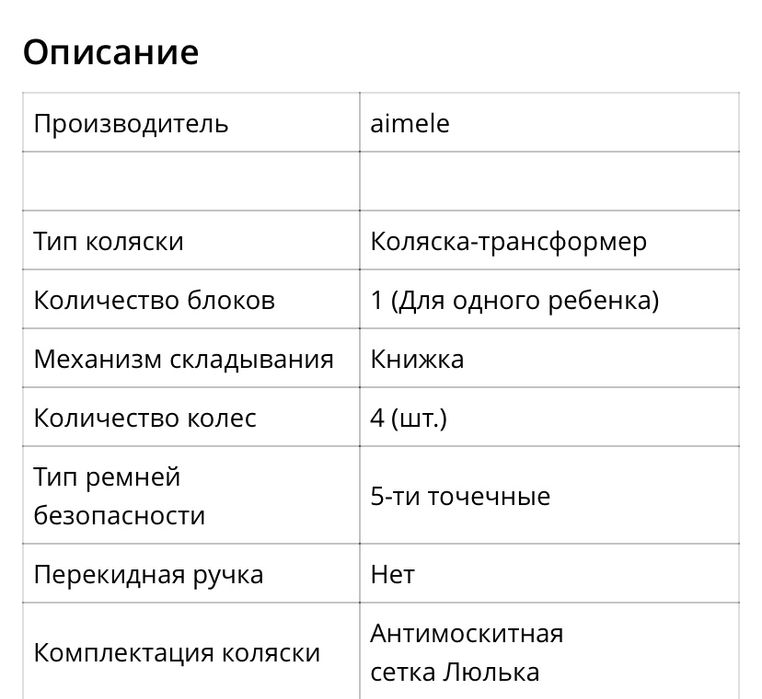 Описание

| Производитель | aimele |
|---|---|
| | |
| Тип коляски | Коляска-трансформер |
| Количество блоков | 1 (Для одного ребенка) |
| Механизм складывания | Книжка |
| Количество колес | 4 (шт.) |
| Тип ремней безопасности | 5-ти точечные |
| Перекидная ручка | Нет |
| Комплектация коляски | Антимоскитная сетка Люлька |